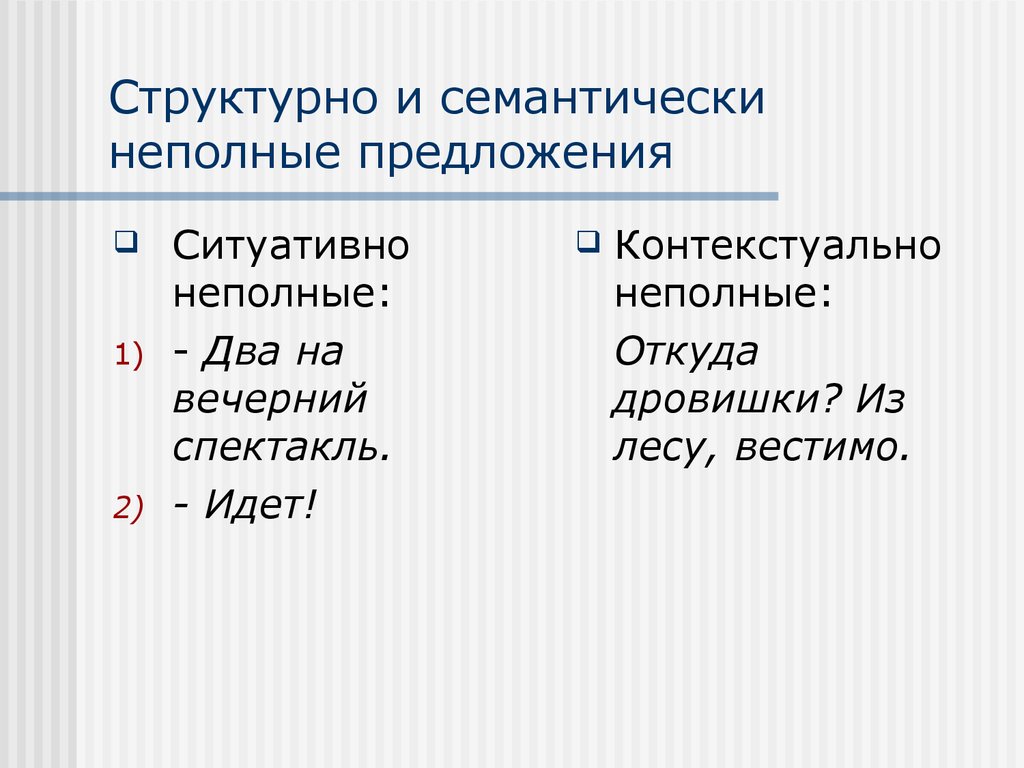 Структурно и семантически неполные предложения

Ситуативно неполные:

1) - Два на вечерний спектакль.

2) - Идет!

Контекстуально неполные:

Откуда дровишки? Из лесу, вестимо.